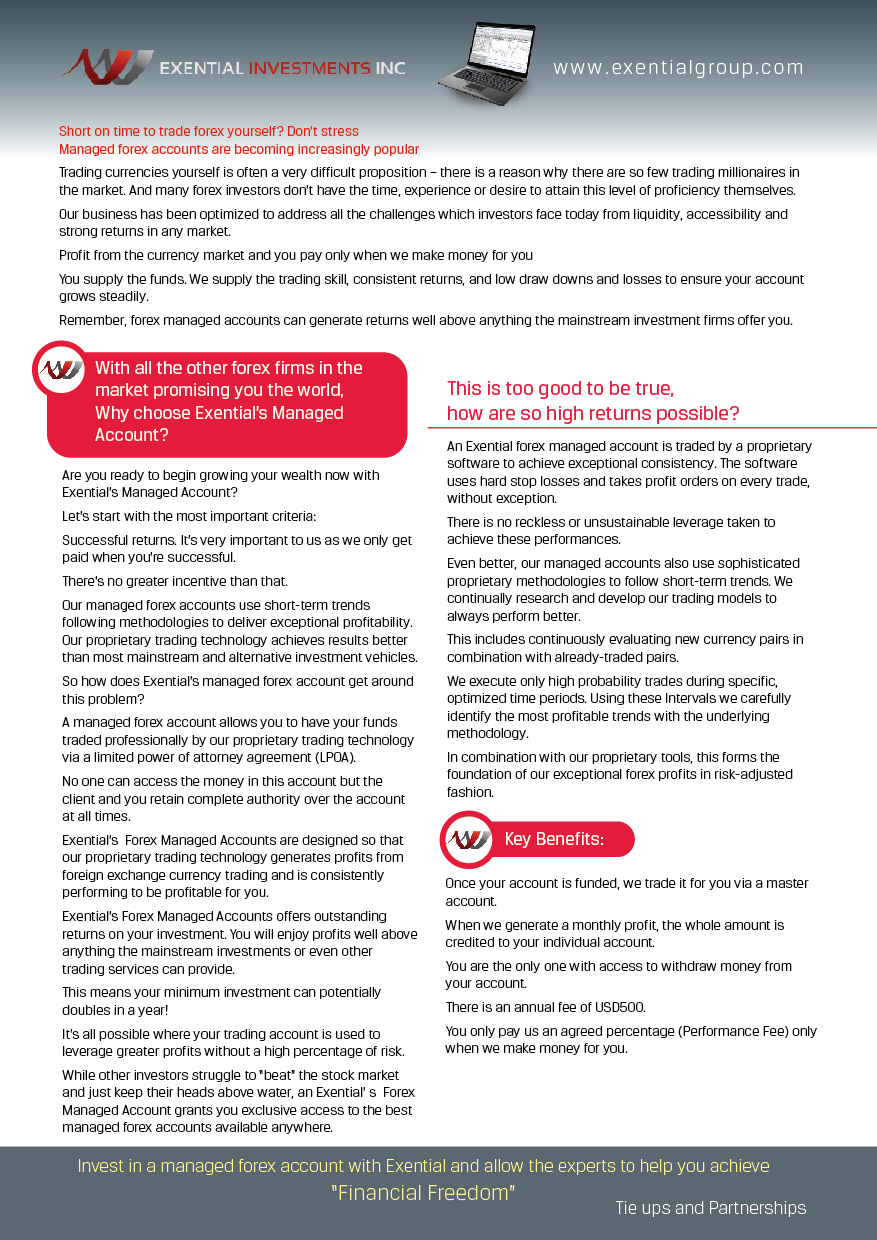 EXENTIAL INVESTMENTS INC

www.exentialgroup.com

Short on time to trade forex yourself? Don't stress
Managed forex accounts are becoming increasingly popular

Trading currencies yourself is often a very difficult proposition – there is a reason why there are so few trading millionaires in the market. And many forex investors don't have the time, experience or desire to attain this level of proficiency themselves.

Our business has been optimized to address all the challenges which investors face today from liquidity, accessibility and strong returns in any market.

Profit from the currency market and you pay only when we make money for you

You supply the funds. We supply the trading skill, consistent returns, and low draw downs and losses to ensure your account grows steadily.

Remember, forex managed accounts can generate returns well above anything the mainstream investment firms offer you.

With all the other forex firms in the market promising you the world, Why choose Exential's Managed Account?

Are you ready to begin growing your wealth now with Exential's Managed Account?

Let's start with the most important criteria:

Successful returns. It's very important to us as we only get paid when you're successful.

There's no greater incentive than that.

Our managed forex accounts use short-term trends following methodologies to deliver exceptional profitability. Our proprietary trading technology achieves results better than most mainstream and alternative investment vehicles.

So how does Exential's managed forex account get around this problem?

A managed forex account allows you to have your funds traded professionally by our proprietary trading technology via a limited power of attorney agreement (LPOA).

No one can access the money in this account but the client and you retain complete authority over the account at all times.

Exential's Forex Managed Accounts are designed so that our proprietary trading technology generates profits from foreign exchange currency trading and is consistently performing to be profitable for you.

Exential's Forex Managed Accounts offers outstanding returns on your investment. You will enjoy profits well above anything the mainstream investments or even other trading services can provide.

This means your minimum investment can potentially doubles in a year!

It's all possible where your trading account is used to leverage greater profits without a high percentage of risk.

While other investors struggle to "beat" the stock market and just keep their heads above water, an Exential' s Forex Managed Account grants you exclusive access to the best managed forex accounts available anywhere.

This is too good to be true, how are so high returns possible?

An Exential forex managed account is traded by a proprietary software to achieve exceptional consistency. The software uses hard stop losses and takes profit orders on every trade, without exception.

There is no reckless or unsustainable leverage taken to achieve these performances.

Even better, our managed accounts also use sophisticated proprietary methodologies to follow short-term trends. We continually research and develop our trading models to always perform better.

This includes continuously evaluating new currency pairs in combination with already-traded pairs.

We execute only high probability trades during specific, optimized time periods. Using these Intervals we carefully identify the most profitable trends with the underlying methodology.

In combination with our proprietary tools, this forms the foundation of our exceptional forex profits in risk-adjusted fashion.

Key Benefits:

Once your account is funded, we trade it for you via a master account.

When we generate a monthly profit, the whole amount is credited to your individual account.

You are the only one with access to withdraw money from your account.

There is an annual fee of USD500.

You only pay us an agreed percentage (Performance Fee) only when we make money for you.

Invest in a managed forex account with Exential and allow the experts to help you achieve
"Financial Freedom"

Tie ups and Partnerships